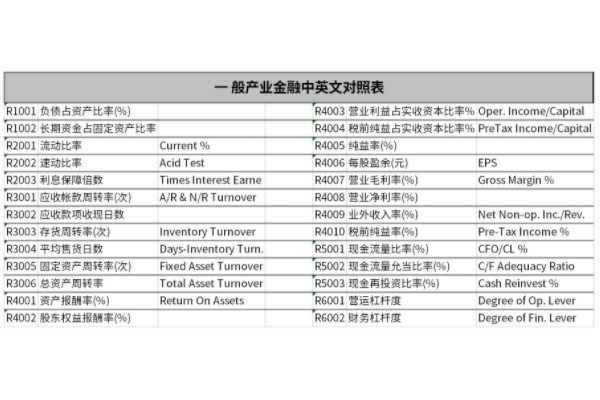 一般产业金融中英文对照表

| | | | | | |
|---|---|---|---|---|---|
| R1001 | 负债占资产比率(%) | | R4003 | 营业利益占实收资本比率% | Oper. Income/Capital |
| R1002 | 长期资金占固定资产比率 | | R4004 | 税前纯益占实收资本比率% | PreTax Income/Capital |
| R2001 | 流动比率 | Current % | R4005 | 纯益率(%) | |
| R2002 | 速动比率 | Acid Test | R4006 | 每股盈余(元) | EPS |
| R2003 | 利息保障倍数 | Times Interest Earne | R4007 | 营业毛利率(%) | Gross Margin % |
| R3001 | 应收帐款周转率(次) | A/R & N/R Turnover | R4008 | 营业净利率(%) | |
| R3002 | 应收款项收现日数 | | R4009 | 业外收入率(%) | Net Non-op. Inc./Rev. |
| R3003 | 存货周转率(次) | Inventory Turnover | R4010 | 税前纯益率(%) | Pre-Tax Income % |
| R3004 | 平均售货日数 | Days-Inventory Turn. | R5001 | 现金流量比率(%) | CFO/CL % |
| R3005 | 固定资产周转率(次) | Fixed Asset Turnover | R5002 | 现金流量允当比率(%) | C/F Adequacy Ratio |
| R3006 | 总资产周转率 | Total Asset Turnover | R5003 | 现金再投资比率(%) | Cash Reinvest % |
| R4001 | 资产报酬率(%) | Return On Assets | R6001 | 营运杠杆度 | Degree of Op. Lever |
| R4002 | 股东权益报酬率(%) | | R6002 | 财务杠杆度 | Degree of Fin. Lever |